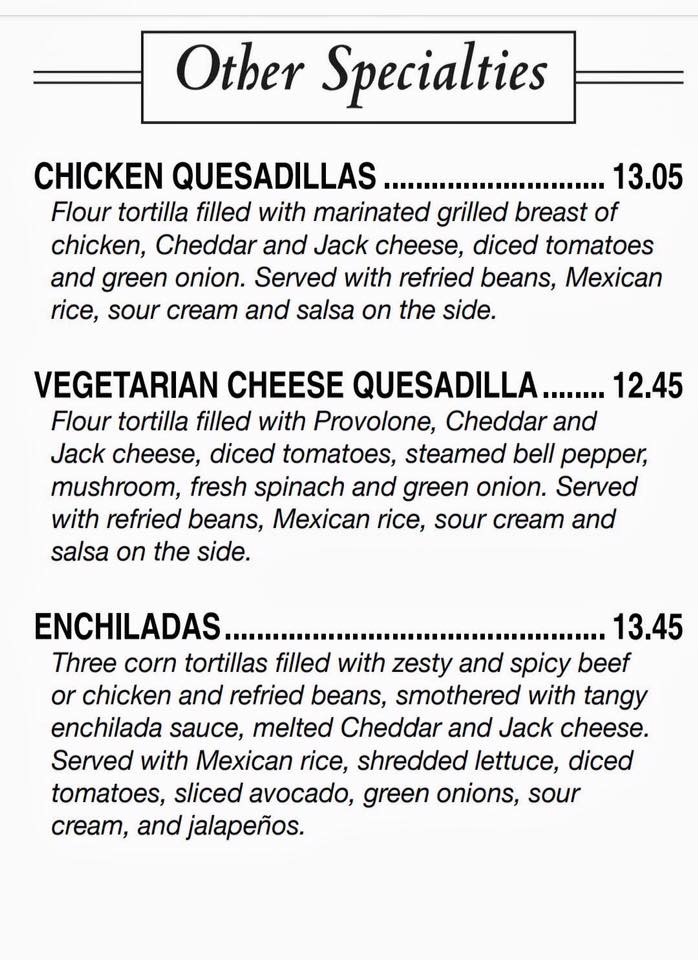 Other Specialties

CHICKEN QUESADILLAS 13.05
Flour tortilla filled with marinated grilled breast of chicken, Cheddar and Jack cheese, diced tomatoes and green onion. Served with refried beans, Mexican rice, sour cream and salsa on the side.

VEGETARIAN CHEESE QUESADILLA 12.45
Flour tortilla filled with Provolone, Cheddar and Jack cheese, diced tomatoes, steamed bell pepper, mushroom, fresh spinach and green onion. Served with refried beans, Mexican rice, sour cream and salsa on the side.

ENCHILADAS 13.45
Three corn tortillas filled with zesty and spicy beef or chicken and refried beans, smothered with tangy enchilada sauce, melted Cheddar and Jack cheese. Served with Mexican rice, shredded lettuce, diced tomatoes, sliced avocado, green onions, sour cream, and jalapeños.